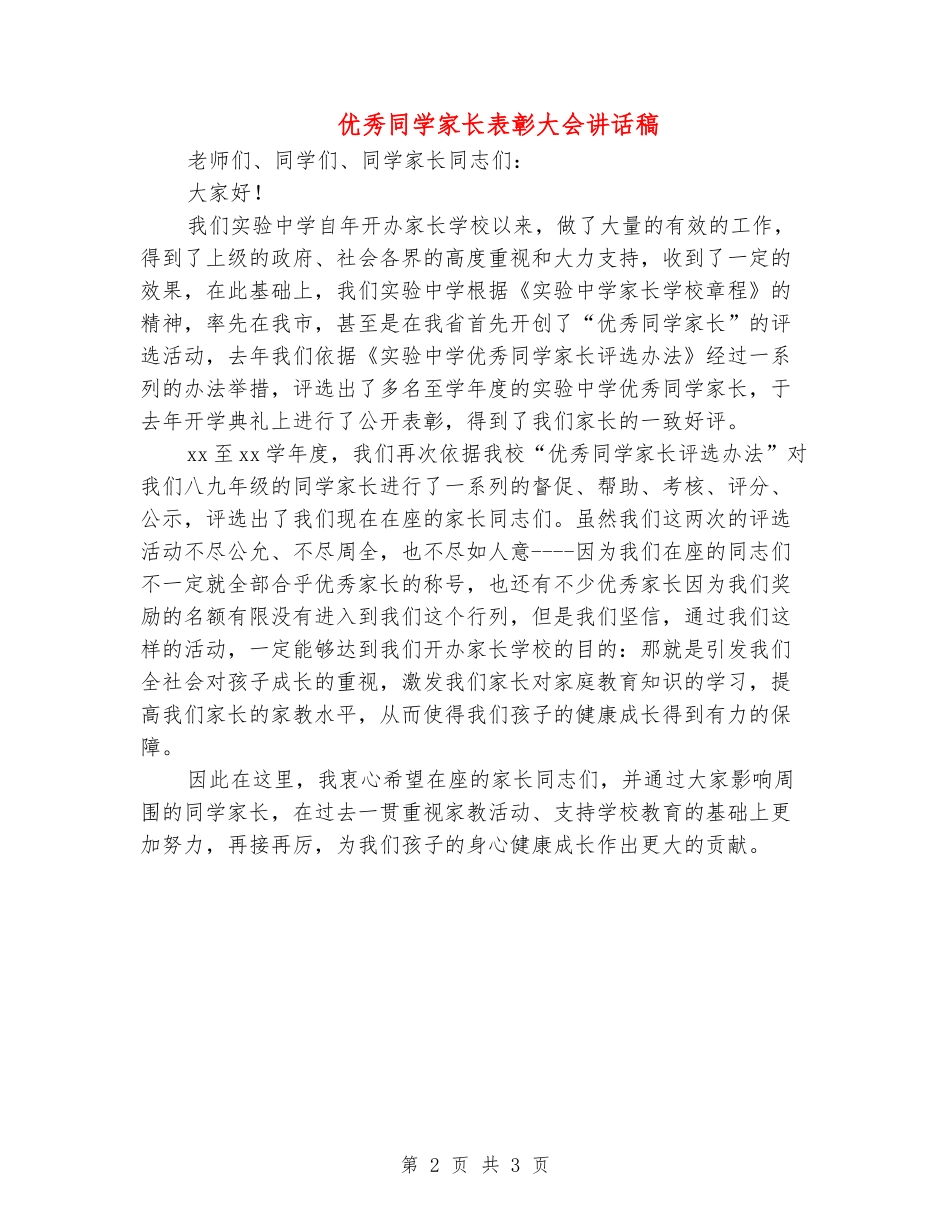 优秀同学家长表彰大会讲话稿

老师们、同学们、同学家长同志们：

大家好！

我们实验中学自年开办家长学校以来，做了大量的有效的工作，得到了上级的政府、社会各界的高度重视和大力支持，收到了一定的效果，在此基础上，我们实验中学根据《实验中学家长学校章程》的精神，率先在我市，甚至是在我省首先开创了“优秀同学家长”的评选活动，去年我们依据《实验中学优秀同学家长评选办法》经过一系列的办法举措，评选出了多名至学年度的实验中学优秀同学家长，于去年开学典礼上进行了公开表彰，得到了我们家长的一致好评。

xx 至 xx 学年度，我们再次依据我校“优秀同学家长评选办法”对我们八九年级的同学家长进行了一系列的督促、帮助、考核、评分、公示，评选出了我们现在在座的家长同志们。虽然我们这两次的评选活动不尽公允、不尽周全，也不尽如人意----因为我们在座的同志们不一定就全部合乎优秀家长的称号，也还有不少优秀家长因为我们奖励的名额有限没有进入到我们这个行列，但是我们坚信，通过我们这样的活动，一定能够达到我们开办家长学校的目的：那就是引发我们全社会对孩子成长的重视，激发我们家长对家庭教育知识的学习，提高我们家长的家教水平，从而使得我们孩子的健康成长得到有力的保障。

因此在这里，我衷心希望在座的家长同志们，并通过大家影响周围的同学家长，在过去一贯重视家教活动、支持学校教育的基础上更加努力，再接再厉，为我们孩子的身心健康成长作出更大的贡献。

第 2 页 共 3 页